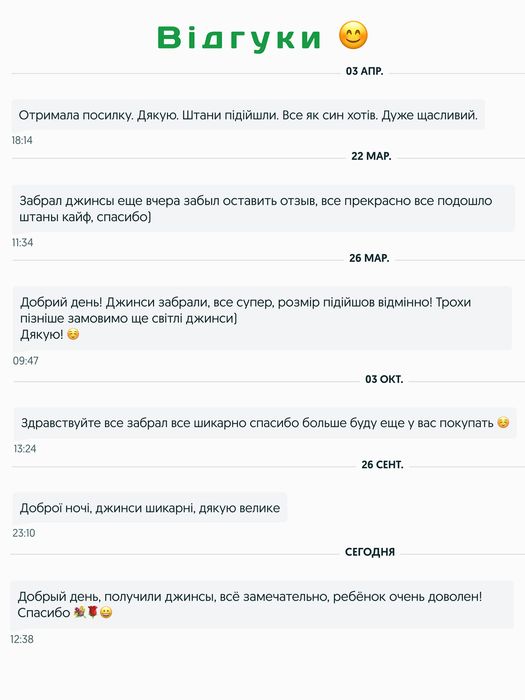 Відгуки 😊

03 АПР.

Отримала посилку. Дякую. Штани підійшли. Все як син хотів. Дуже щасливий.

18:14

22 МАР.

Забрал джинсы еще вчера забыл оставить отзыв, все прекрасно все подошло штаны кайф, спасибо)

11:34

26 МАР.

Добрий день! Джинси забрали, все супер, розмір підійшов відмінно! Трохи пізніше замовимо ще світлі джинси)
Дякую! ☺️

09:47

03 ОКТ.

Здравствуйте все забрал все шикарно спасибо больше буду еще у вас покупать ☺️

13:24

26 СЕНТ.

Доброї ночі, джинси шикарні, дякую велике

23:10

СЕГОДНЯ

Добрый день, получили джинсы, всё замечательно, ребёнок очень доволен! Спасибо 💐🌹😀

12:38